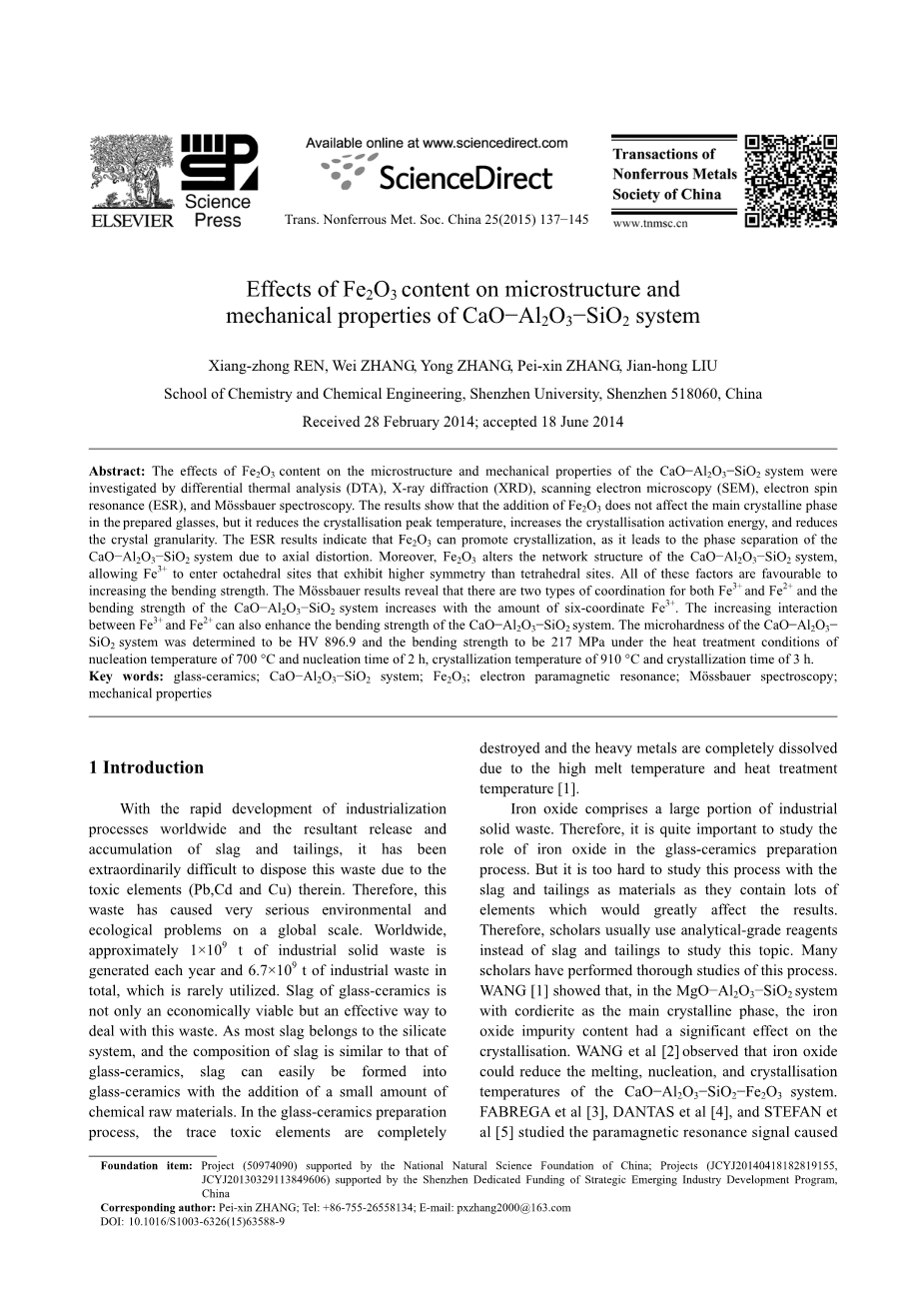 ELSEVIER

Science Press

Available online at www.sciencedirect.com

ScienceDirect

Trans. Nonferrous Met. Soc. China 25(2015) 137−145

Transactions of Nonferrous Metals Society of China

www.tnmsc.cn

Effects of $Fe_2O_3$ content on microstructure and mechanical properties of $CaO−Al_2O_3−SiO_2$ system

Xiang-zhong REN, Wei ZHANG, Yong ZHANG, Pei-xin ZHANG, Jian-hong LIU

School of Chemistry and Chemical Engineering, Shenzhen University, Shenzhen 518060, China

Received 28 February 2014; accepted 18 June 2014

Abstract: The effects of $Fe_2O_3$ content on the microstructure and mechanical properties of the $CaO−Al_2O_3−SiO_2$ system were investigated by differential thermal analysis (DTA), X-ray diffraction (XRD), scanning electron microscopy (SEM), electron spin resonance (ESR), and Mössbauer spectroscopy. The results show that the addition of $Fe_2O_3$ does not affect the main crystalline phase in the prepared glasses, but it reduces the crystallisation peak temperature, increases the crystallisation activation energy, and reduces the crystal granularity. The ESR results indicate that $Fe_2O_3$ can promote crystallization, as it leads to the phase separation of the $CaO−Al_2O_3−SiO_2$ system due to axial distortion. Moreover, $Fe_2O_3$ alters the network structure of the $CaO−Al_2O_3−SiO_2$ system, allowing $Fe^{3+}$ to enter octahedral sites that exhibit higher symmetry than tetrahedral sites. All of these factors are favourable to increasing the bending strength. The Mössbauer results reveal that there are two types of coordination for both $Fe^{3+}$ and $Fe^{2+}$ and the bending strength of the $CaO−Al_2O_3−SiO_2$ system increases with the amount of six-coordinate $Fe^{3+}$. The increasing interaction between $Fe^{3+}$ and $Fe^{2+}$ can also enhance the bending strength of the $CaO−Al_2O_3−SiO_2$ system. The microhardness of the $CaO−Al_2O_3−SiO_2$ system was determined to be HV 896.9 and the bending strength to be 217 MPa under the heat treatment conditions of nucleation temperature of 700 °C and nucleation time of 2 h, crystallization temperature of 910 °C and crystallization time of 3 h.
Key words: glass-ceramics; $CaO−Al_2O_3−SiO_2$ system; $Fe_2O_3$; electron paramagnetic resonance; Mössbauer spectroscopy; mechanical properties

1 Introduction

With the rapid development of industrialization processes worldwide and the resultant release and accumulation of slag and tailings, it has been extraordinarily difficult to dispose this waste due to the toxic elements (Pb,Cd and Cu) therein. Therefore, this waste has caused very serious environmental and ecological problems on a global scale. Worldwide, approximately $1×10^9$ t of industrial solid waste is generated each year and $6.7×10^9$ t of industrial waste in total, which is rarely utilized. Slag of glass-ceramics is not only an economically viable but an effective way to deal with this waste. As most slag belongs to the silicate system, and the composition of slag is similar to that of glass-ceramics, slag can easily be formed into glass-ceramics with the addition of a small amount of chemical raw materials. In the glass-ceramics preparation process, the trace toxic elements are completely destroyed and the heavy metals are completely dissolved due to the high melt temperature and heat treatment temperature [1].

Iron oxide comprises a large portion of industrial solid waste. Therefore, it is quite important to study the role of iron oxide in the glass-ceramics preparation process. But it is too hard to study this process with the slag and tailings as materials as they contain lots of elements which would greatly affect the results. Therefore, scholars usually use analytical-grade reagents instead of slag and tailings to study this topic. Many scholars have performed thorough studies of this process. WANG [1] showed that, in the $MgO−Al_2O_3−SiO_2$ system with cordierite as the main crystalline phase, the iron oxide impurity content had a significant effect on the crystallisation. WANG et al [2] observed that iron oxide could reduce the melting, nucleation, and crystallisation temperatures of the $CaO−Al_2O_3−SiO_2−Fe_2O_3$ system. FABREGA et al [3], DANTAS et al [4], and STEFAN et al [5] studied the paramagnetic resonance signal caused

Foundation item: Project (50974090) supported by the National Natural Science Foundation of China; Projects (JCYJ20140418182819155, JCYJ20130329113849606) supported by the Shenzhen Dedicated Funding of Strategic Emerging Industry Development Program, China
Corresponding author: Pei-xin ZHANG; Tel: +86-755-26558134; E-mail: pxzhang2000@163.com
DOI: 10.1016/S1003-6326(15)63588-9